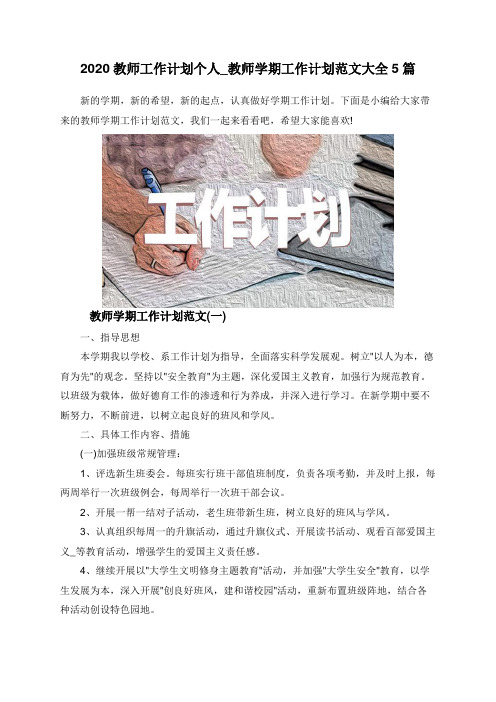 2020 教师工作计划个人_教师学期工作计划范文大全 5 篇

新的学期，新的希望，新的起点，认真做好学期工作计划。下面是小编给大家带来的教师学期工作计划范文，我们一起来看看吧，希望大家能喜欢!

工作计划

教师学期工作计划范文(一)

一、指导思想

本学期我以学校、系工作计划为指导，全面落实科学发展观。树立"以人为本，德育为先"的观念。坚持以"安全教育"为主题，深化爱国主义教育，加强行为规范教育，以班级为载体，做好德育工作的渗透和行为养成，并深入进行学习。在新学期中要不断努力，不断前进，以树立起良好的班风和学风。

二、具体工作内容、措施

(一)加强班级常规管理：

1、评选新生班委会。每班实行班干部值班制度，负责各项考勤，并及时上报，每两周举行一次班级例会，每周举行一次班干部会议。

2、开展一帮一结对子活动，老生班带新生班，树立良好的班风与学风。

3、认真组织每周一的升旗活动，通过升旗仪式、开展读书活动、观看百部爱国主义_等教育活动，增强学生的爱国主义责任感。

4、继续开展以"大学生文明修身主题教育"活动，并加强"大学生安全"教育，以学生发展为本，深入开展"创良好班风，建和谐校园"活动，重新布置班级阵地，结合各种活动创设特色园地。